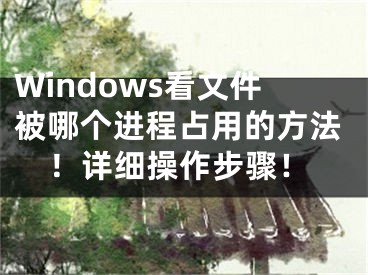 Windows看文件被哪个进程占用的方法！详细操作步骤！